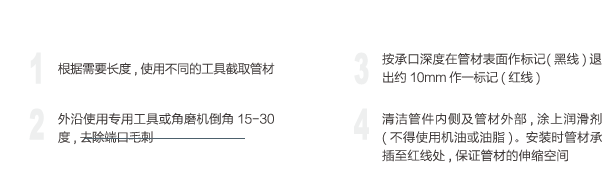 1 根据需要长度，使用不同的工具截取管材

2 外沿使用专用工具或角磨机倒角 15-30 度，去除端口毛刺

3 按承口深度在管材表面作标记（黑线）退出约 10mm 作一标记（红线）

4 清洁管件内侧及管材外部，涂上润滑剂（不得使用机油或油脂）。安装时管材承插至红线处，保证管材的伸缩空间